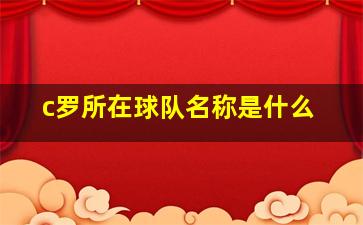 c罗所在球队名称是什么